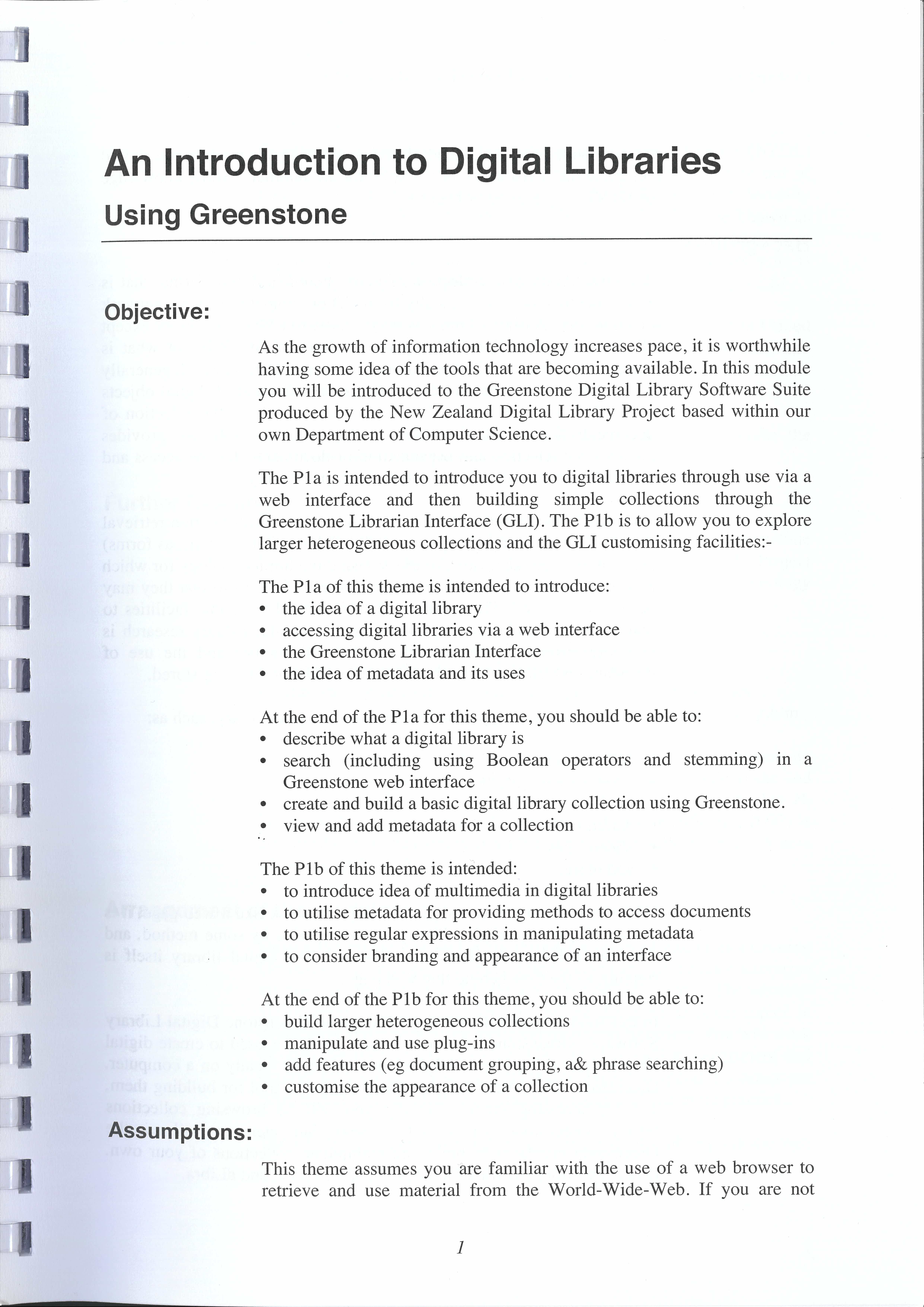 An Introduction to Digital Libraries

Using Greenstone

Objective:

As the growth of information technology increases pace, it is worthwhile having some idea of the tools that are becoming available. In this module you will be introduced to the Greenstone Digital Library Software Suite produced by the New Zealand Digital Library Project based within our own Department of Computer Science.

The P1a is intended to introduce you to digital libraries through use via a web interface and then building simple collections through the Greenstone Librarian Interface (GLI). The P1b is to allow you to explore larger heterogeneous collections and the GLI customising facilities:-

The P1a of this theme is intended to introduce:
• the idea of a digital library
• accessing digital libraries via a web interface
• the Greenstone Librarian Interface
• the idea of metadata and its uses

At the end of the P1a for this theme, you should be able to:
• describe what a digital library is
• search (including using Boolean operators and stemming) in a Greenstone web interface
• create and build a basic digital library collection using Greenstone.
• view and add metadata for a collection

The P1b of this theme is intended:
• to introduce idea of multimedia in digital libraries
• to utilise metadata for providing methods to access documents
• to utilise regular expressions in manipulating metadata
• to consider branding and appearance of an interface

At the end of the P1b for this theme, you should be able to:
• build larger heterogeneous collections
• manipulate and use plug-ins
• add features (eg document grouping, a& phrase searching)
• customise the appearance of a collection

Assumptions:

This theme assumes you are familiar with the use of a web browser to retrieve and use material from the World-Wide-Web. If you are not

1